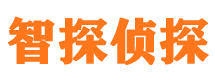 智探侦探